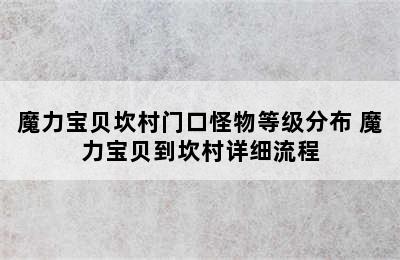 魔力宝贝坎村门口怪物等级分布 魔力宝贝到坎村详细流程